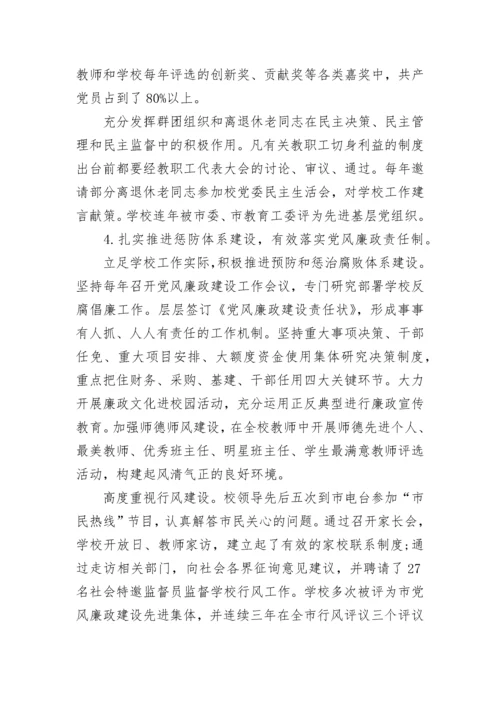 教师和学校每年评选的创新奖、贡献奖等各类嘉奖中，共产党员占到了80%以上。

充分发挥群团组织和离退休老同志在民主决策、民主管理和民主监督中的积极作用。凡有关教职工切身利益的制度出台前都要经教职工代表大会的讨论、审议、通过。每年邀请部分离退休老同志参加校党委民主生活会，对学校工作建言献策。学校连年被市委、市教育工委评为先进基层党组织。

4.扎实推进惩防体系建设，有效落实党风廉政责任制。

立足学校工作实际，积极推进预防和惩治腐败体系建设。坚持每年召开党风廉政建设工作会议，专门研究部署学校反腐倡廉工作。层层签订《党风廉政建设责任状》，形成事事有人抓、人人有责任的工作机制。坚持重大事项决策、干部任免、重大项目安排、大额度资金使用集体研究决策制度，重点把住财务、采购、基建、干部任用四大关键环节。大力开展廉政文化进校园活动，充分运用正反典型进行廉政宣传教育。加强师德师风建设，在全校教师中开展师德先进个人、最美教师、优秀班主任、明星班主任、学生最满意教师评选活动，构建起风清气正的良好环境。

高度重视行风建设。校领导先后五次到市电台参加“市民热线”节目，认真解答市民关心的问题。通过召开家长会，学校开放日、教师家访，建立起了有效的家校联系制度;通过走访相关部门，向社会各界征询意见建议，并聘请了27名社会特邀监督员监督学校行风工作。学校多次被评为市党风廉政建设先进集体，并连续三年在全市行风评议三个评议